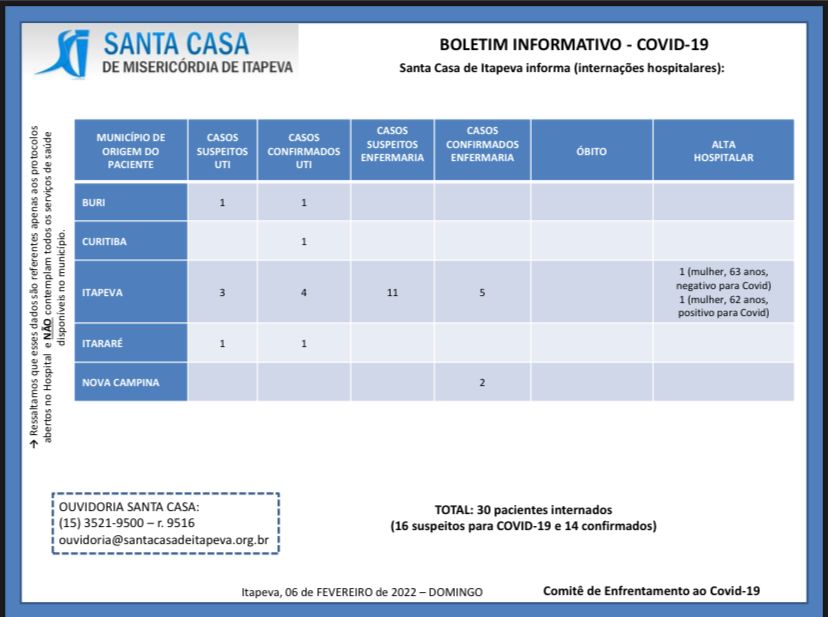 SANTA CASA
DE MISERICÓRDIA DE ITAPEVA

BOLETIM INFORMATIVO - COVID-19
Santa Casa de Itapeva informa (internações hospitalares):

→ Ressaltamos que esses dados são referentes apenas aos protocolos abertos no Hospital e NÃO contemplam todos os serviços de saúde disponíveis no município.

| MUNICÍPIO DE ORIGEM DO PACIENTE | CASOS SUSPEITOS UTI | CASOS CONFIRMADOS UTI | CASOS SUSPEITOS ENFERMARIA | CASOS CONFIRMADOS ENFERMARIA | ÓBITO | ALTA HOSPITALAR |
|---|---|---|---|---|---|---|
| BURI | 1 | 1 | | | | |
| CURITIBA | | 1 | | | | |
| ITAPEVA | 3 | 4 | 11 | 5 | | 1 (mulher, 63 anos, negativo para Covid) 1 (mulher, 62 anos, positivo para Covid) |
| ITARARÉ | 1 | 1 | | | | |
| NOVA CAMPINA | | | | 2 | | |

OUVIDORIA SANTA CASA:
(15) 3521-9500 – r. 9516
ouvidoria@santacasadeitapeva.org.br

TOTAL: 30 pacientes internados
(16 suspeitos para COVID-19 e 14 confirmados)

Itapeva, 06 de FEVEREIRO de 2022 – DOMINGO

Comitê de Enfrentamento ao Covid-19